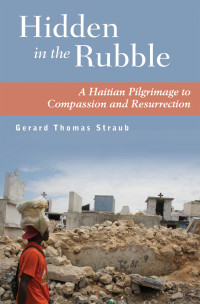 Hidden in the Rubble

A Haitian Pilgrimage to Compassion and Resurrection

Gerard Thomas Straub